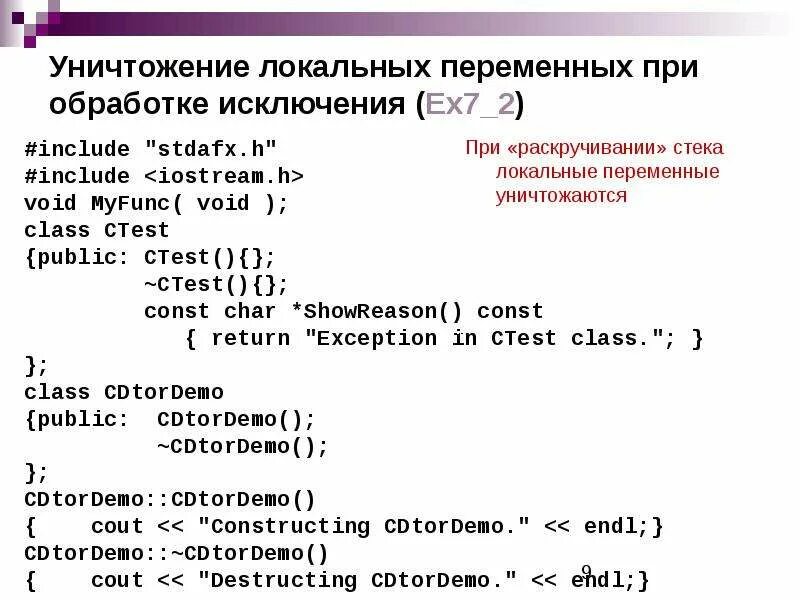 Уничтожение локальных переменных при обработке исключения (Ex7_2)

#include "stdafx.h"
#include <iostream.h>
void MyFunc( void );
class CTest
{public: CTest(){};
         ~CTest(){};
         const char *ShowReason() const
            { return "Exception in CTest class."; }
};
class CDtorDemo
{public:  CDtorDemo();
          ~CDtorDemo();
};
CDtorDemo::CDtorDemo()
{    cout << "Constructing CDtorDemo." << endl;}
CDtorDemo::~CDtorDemo()
{    cout << "Destructing CDtorDemo." << endl;}

При «раскручивании» стека локальные переменные уничтожаются

9